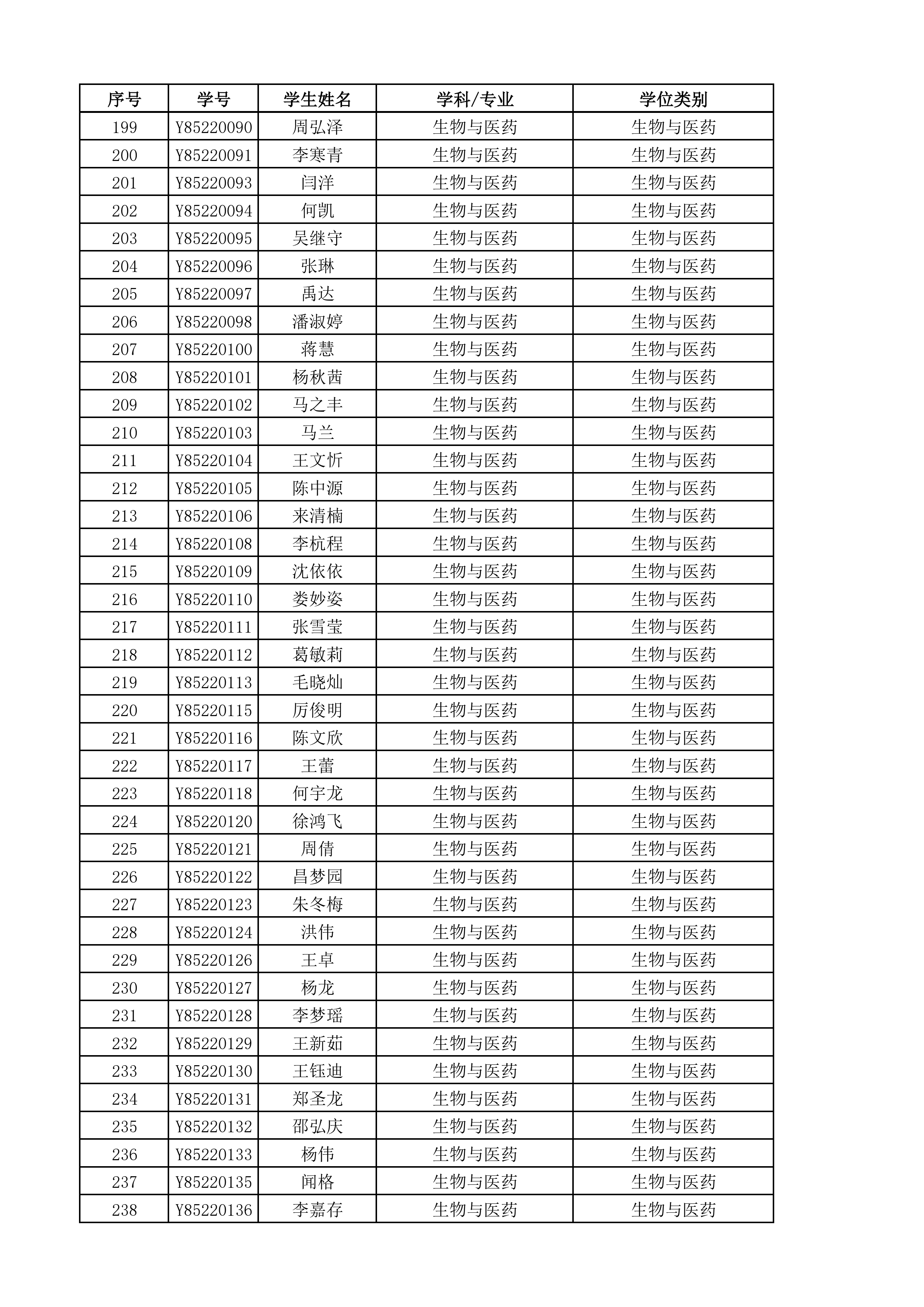 | 序号 | 学号 | 学生姓名 | 学科/专业 | 学位类别 |
|---|---|---|---|---|
| 199 | Y85220090 | 周弘泽 | 生物与医药 | 生物与医药 |
| 200 | Y85220091 | 李寒青 | 生物与医药 | 生物与医药 |
| 201 | Y85220093 | 闫洋 | 生物与医药 | 生物与医药 |
| 202 | Y85220094 | 何凯 | 生物与医药 | 生物与医药 |
| 203 | Y85220095 | 吴继守 | 生物与医药 | 生物与医药 |
| 204 | Y85220096 | 张琳 | 生物与医药 | 生物与医药 |
| 205 | Y85220097 | 禹达 | 生物与医药 | 生物与医药 |
| 206 | Y85220098 | 潘淑婷 | 生物与医药 | 生物与医药 |
| 207 | Y85220100 | 蒋慧 | 生物与医药 | 生物与医药 |
| 208 | Y85220101 | 杨秋茜 | 生物与医药 | 生物与医药 |
| 209 | Y85220102 | 马之丰 | 生物与医药 | 生物与医药 |
| 210 | Y85220103 | 马兰 | 生物与医药 | 生物与医药 |
| 211 | Y85220104 | 王文忻 | 生物与医药 | 生物与医药 |
| 212 | Y85220105 | 陈中源 | 生物与医药 | 生物与医药 |
| 213 | Y85220106 | 来清楠 | 生物与医药 | 生物与医药 |
| 214 | Y85220108 | 李杭程 | 生物与医药 | 生物与医药 |
| 215 | Y85220109 | 沈依依 | 生物与医药 | 生物与医药 |
| 216 | Y85220110 | 娄妙姿 | 生物与医药 | 生物与医药 |
| 217 | Y85220111 | 张雪莹 | 生物与医药 | 生物与医药 |
| 218 | Y85220112 | 葛敏莉 | 生物与医药 | 生物与医药 |
| 219 | Y85220113 | 毛晓灿 | 生物与医药 | 生物与医药 |
| 220 | Y85220115 | 厉俊明 | 生物与医药 | 生物与医药 |
| 221 | Y85220116 | 陈文欣 | 生物与医药 | 生物与医药 |
| 222 | Y85220117 | 王蕾 | 生物与医药 | 生物与医药 |
| 223 | Y85220118 | 何宇龙 | 生物与医药 | 生物与医药 |
| 224 | Y85220120 | 徐鸿飞 | 生物与医药 | 生物与医药 |
| 225 | Y85220121 | 周倩 | 生物与医药 | 生物与医药 |
| 226 | Y85220122 | 昌梦园 | 生物与医药 | 生物与医药 |
| 227 | Y85220123 | 朱冬梅 | 生物与医药 | 生物与医药 |
| 228 | Y85220124 | 洪伟 | 生物与医药 | 生物与医药 |
| 229 | Y85220126 | 王卓 | 生物与医药 | 生物与医药 |
| 230 | Y85220127 | 杨龙 | 生物与医药 | 生物与医药 |
| 231 | Y85220128 | 李梦瑶 | 生物与医药 | 生物与医药 |
| 232 | Y85220129 | 王新茹 | 生物与医药 | 生物与医药 |
| 233 | Y85220130 | 王钰迪 | 生物与医药 | 生物与医药 |
| 234 | Y85220131 | 郑圣龙 | 生物与医药 | 生物与医药 |
| 235 | Y85220132 | 邵弘庆 | 生物与医药 | 生物与医药 |
| 236 | Y85220133 | 杨伟 | 生物与医药 | 生物与医药 |
| 237 | Y85220135 | 闻格 | 生物与医药 | 生物与医药 |
| 238 | Y85220136 | 李嘉存 | 生物与医药 | 生物与医药 |